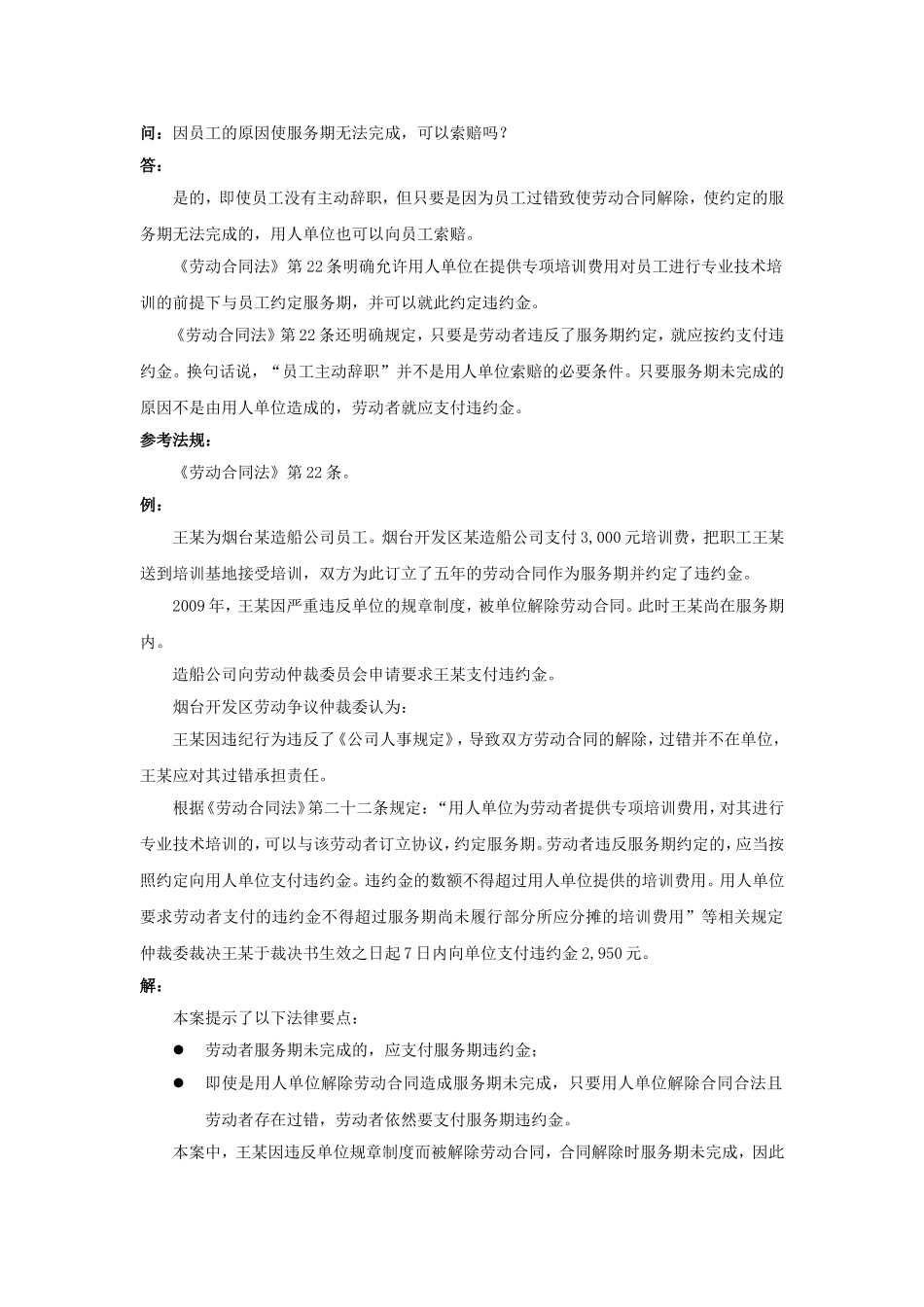 问：因员工的原因使服务期无法完成，可以索赔吗？
答：

是的，即使员工没有主动辞职，但只要是因为员工过错致使劳动合同解除，使约定的服务期无法完成的，用人单位也可以向员工索赔。

《劳动合同法》第22条明确允许用人单位在提供专项培训费用对员工进行专业技术培训的前提下与员工约定服务期，并可以就此约定违约金。

《劳动合同法》第22条还明确规定，只要是劳动者违反了服务期约定，就应按约支付违约金。换句话说，“员工主动辞职”并不是用人单位索赔的必要条件。只要服务期未完成的原因不是由用人单位造成的，劳动者就应支付违约金。

参考法规：

《劳动合同法》第22条。

例：

王某为烟台某造船公司员工。烟台开发区某造船公司支付3,000元培训费，把职工王某送到培训基地接受培训，双方为此订立了五年的劳动合同作为服务期并约定了违约金。

2009年，王某因严重违反单位的规章制度，被单位解除劳动合同。此时王某尚在服务期内。

造船公司向劳动仲裁委员会申请要求王某支付违约金。

烟台开发区劳动争议仲裁委认为：

王某因违纪行为违反了《公司人事规定》，导致双方劳动合同的解除，过错并不在单位，王某应对其过错承担责任。

根据《劳动合同法》第二十二条规定：“用人单位为劳动者提供专项培训费用，对其进行专业技术培训的，可以与该劳动者订立协议，约定服务期。劳动者违反服务期约定的，应当按照约定向用人单位支付违约金。违约金的数额不得超过用人单位提供的培训费用。用人单位要求劳动者支付的违约金不得超过服务期尚未履行部分所应分摊的培训费用”等相关规定仲裁委裁决王某于裁决书生效之日起7日内向单位支付违约金2,950元。

解：

本案提示了以下法律要点：

● 劳动者服务期未完成的，应支付服务期违约金；

● 即使是用人单位解除劳动合同造成服务期未完成，只要用人单位解除合同合法且劳动者存在过错，劳动者依然要支付服务期违约金。

本案中，王某因违反单位规章制度而被解除劳动合同，合同解除时服务期未完成，因此